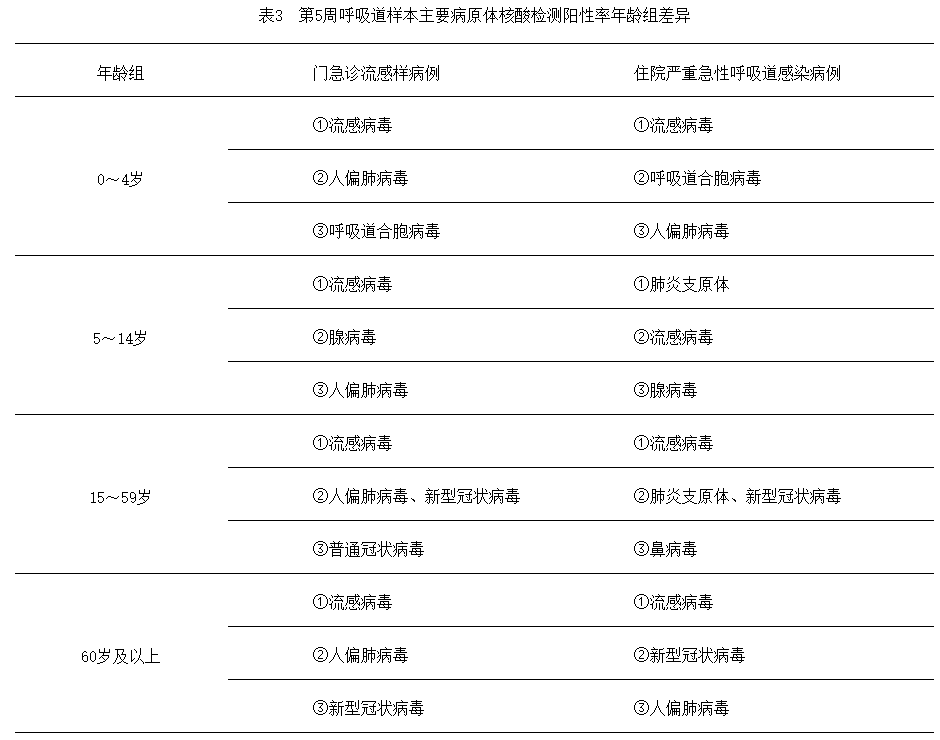 表3　第5周呼吸道样本主要病原体核酸检测阳性率年龄组差异

| 年龄组 | 门急诊流感样病例 | 住院严重急性呼吸道感染病例 |
|---|---|---|
| 0～4岁 | ①流感病毒 | ①流感病毒 |
| | ②人偏肺病毒 | ②呼吸道合胞病毒 |
| | ③呼吸道合胞病毒 | ③人偏肺病毒 |
| 5～14岁 | ①流感病毒 | ①肺炎支原体 |
| | ②腺病毒 | ②流感病毒 |
| | ③人偏肺病毒 | ③腺病毒 |
| 15～59岁 | ①流感病毒 | ①流感病毒 |
| | ②人偏肺病毒、新型冠状病毒 | ②肺炎支原体、新型冠状病毒 |
| | ③普通冠状病毒 | ③鼻病毒 |
| 60岁及以上 | ①流感病毒 | ①流感病毒 |
| | ②人偏肺病毒 | ②新型冠状病毒 |
| | ③新型冠状病毒 | ③人偏肺病毒 |